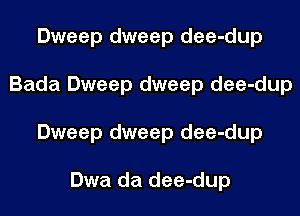 Dweep dweep dee-dup

Bada Dweep dweep dee-dup

Dweep dweep dee-dup

Dwa da dee-dup